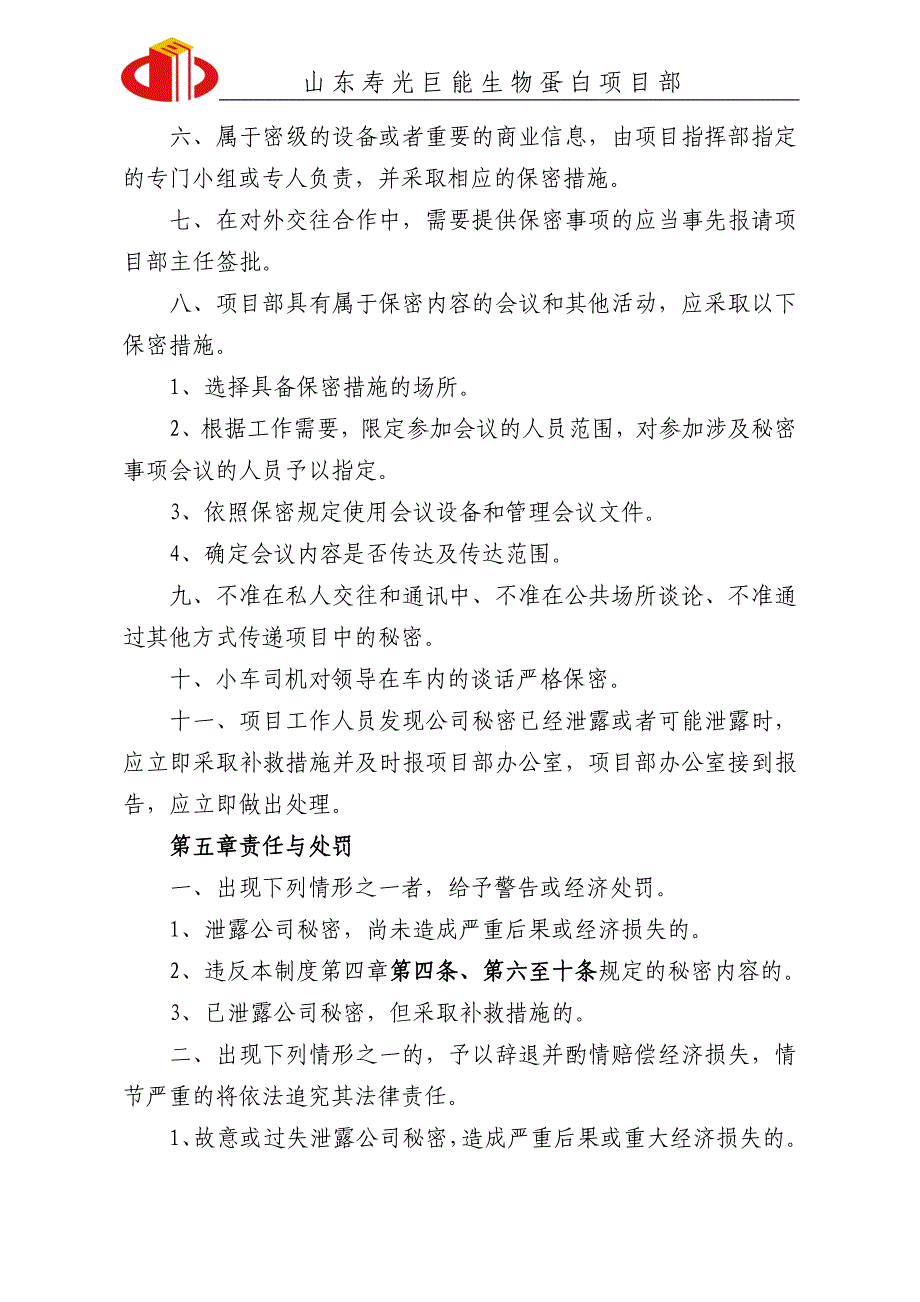 山东寿光巨能生物蛋白项目部

六、属于密级的设备或者重要的商业信息，由项目指挥部指定的专门小组或专人负责，并采取相应的保密措施。

七、在对外交往合作中，需要提供保密事项的应当事先报请项目部主任签批。

八、项目部具有属于保密内容的会议和其他活动，应采取以下保密措施。

1、选择具备保密措施的场所。

2、根据工作需要，限定参加会议的人员范围，对参加涉及秘密事项会议的人员予以指定。

3、依照保密规定使用会议设备和管理会议文件。

4、确定会议内容是否传达及传达范围。

九、不准在私人交往和通讯中、不准在公共场所谈论、不准通过其他方式传递项目中的秘密。

十、小车司机对领导在车内的谈话严格保密。

十一、项目工作人员发现公司秘密已经泄露或者可能泄露时，应立即采取补救措施并及时报项目部办公室，项目部办公室接到报告，应立即做出处理。

第五章责任与处罚

一、出现下列情形之一者，给予警告或经济处罚。

1、泄露公司秘密，尚未造成严重后果或经济损失的。

2、违反本制度第四章第四条、第六至十条规定的秘密内容的。

3、已泄露公司秘密，但采取补救措施的。

二、出现下列情形之一的，予以辞退并酌情赔偿经济损失，情节严重的将依法追究其法律责任。

1、故意或过失泄露公司秘密，造成严重后果或重大经济损失的。